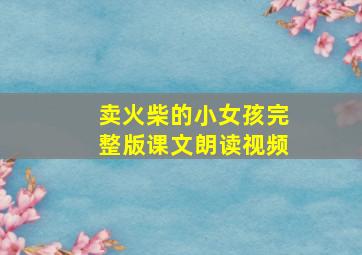 卖火柴的小女孩完整版课文朗读视频